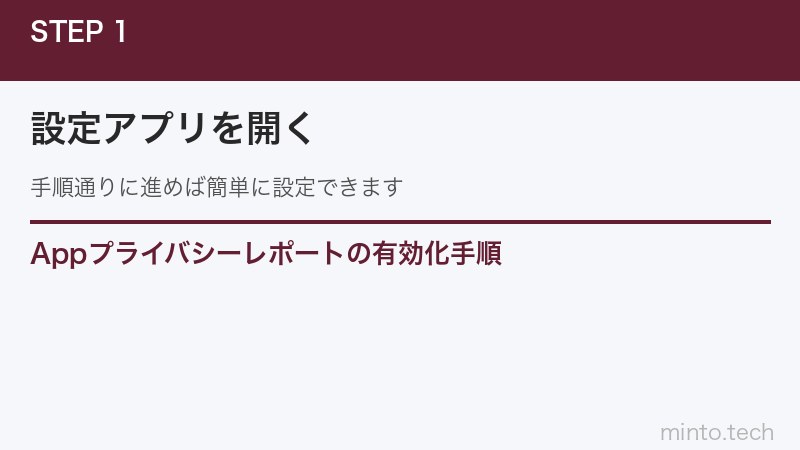 STEP 1

設定アプリを開く

手順通りに進めば簡単に設定できます

Appプライバシーレポートの有効化手順

minto.tech